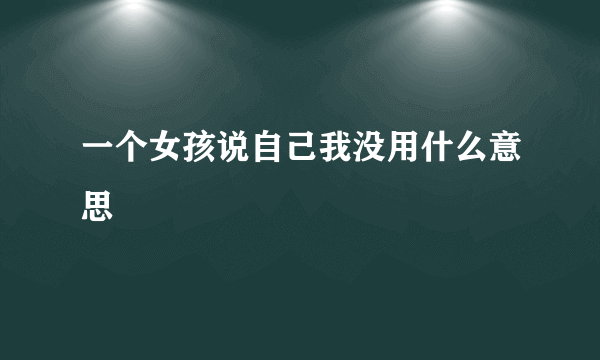 一个女孩说自己我没用什么意思